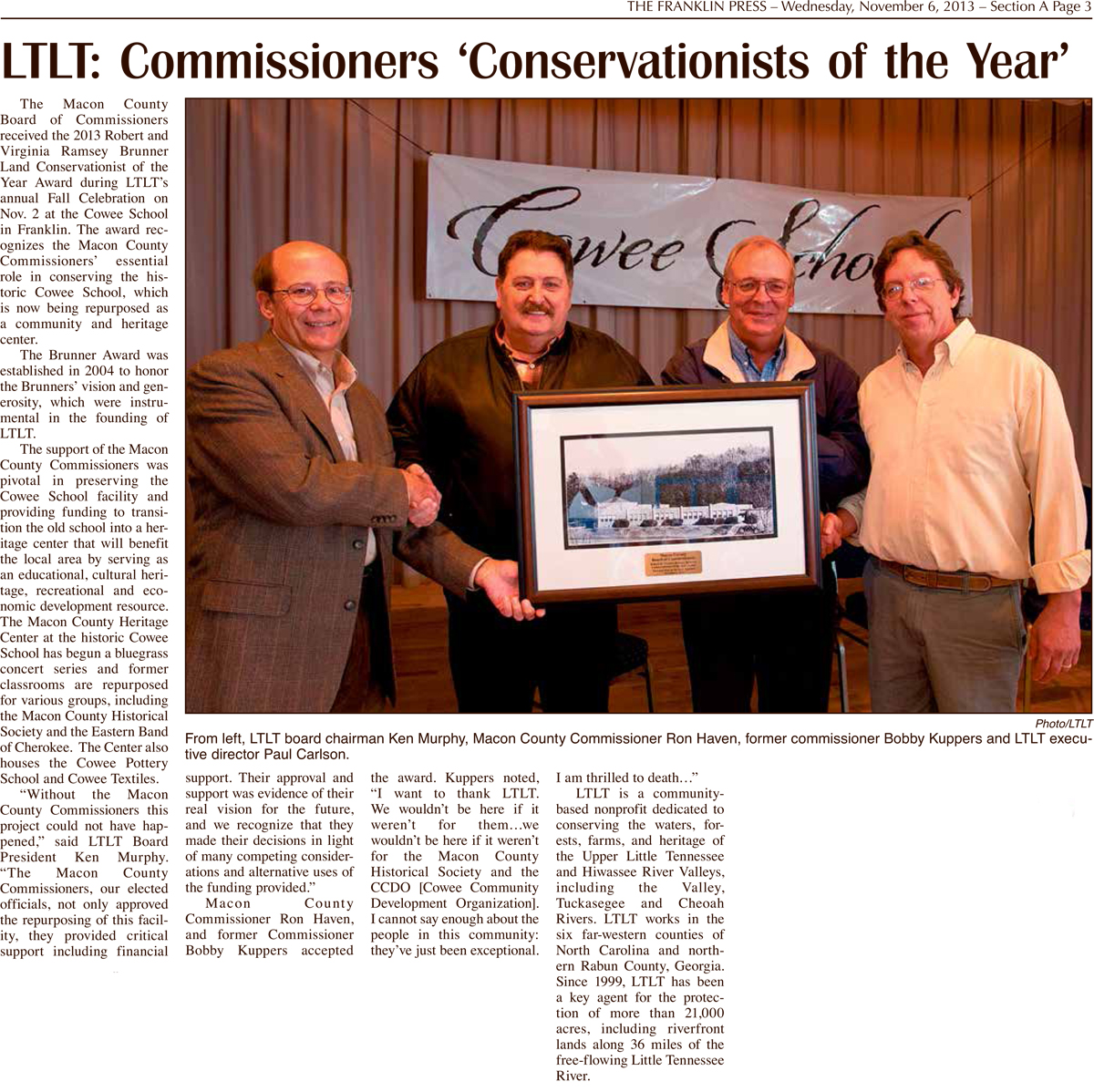 THE FRANKLIN PRESS – Wednesday, November 6, 2013 – Section A Page 3

LTLT: Commissioners 'Conservationists of the Year'

The Macon County Board of Commissioners received the 2013 Robert and Virginia Ramsey Brunner Land Conservationist of the Year Award during LTLT's annual Fall Celebration on Nov. 2 at the Cowee School in Franklin. The award recognizes the Macon County Commissioners' essential role in conserving the historic Cowee School, which is now being repurposed as a community and heritage center.

The Brunner Award was established in 2004 to honor the Brunners' vision and generosity, which were instrumental in the founding of LTLT.

The support of the Macon County Commissioners was pivotal in preserving the Cowee School facility and providing funding to transition the old school into a heritage center that will benefit the local area by serving as an educational, cultural heritage, recreational and economic development resource. The Macon County Heritage Center at the historic Cowee School has begun a bluegrass concert series and former classrooms are repurposed for various groups, including the Macon County Historical Society and the Eastern Band of Cherokee. The Center also houses the Cowee Pottery School and Cowee Textiles.

"Without the Macon County Commissioners this project could not have happened," said LTLT Board President Ken Murphy. "The Macon County Commissioners, our elected officials, not only approved the repurposing of this facility, they provided critical support including financial support. Their approval and support was evidence of their real vision for the future, and we recognize that they made their decisions in light of many competing considerations and alternative uses of the funding provided."

Macon County Commissioner Ron Haven, and former Commissioner Bobby Kuppers accepted the award. Kuppers noted, "I want to thank LTLT. We wouldn't be here if it weren't for them…we wouldn't be here if it weren't for the Macon County Historical Society and the CCDO [Cowee Community Development Organization]. I cannot say enough about the people in this community: they've just been exceptional. I am thrilled to death…"

LTLT is a community-based nonprofit dedicated to conserving the waters, forests, farms, and heritage of the Upper Little Tennessee and Hiwassee River Valleys, including the Valley, Tuckasegee and Cheoah Rivers. LTLT works in the six far-western counties of North Carolina and northern Rabun County, Georgia. Since 1999, LTLT has been a key agent for the protection of more than 21,000 acres, including riverfront lands along 36 miles of the free-flowing Little Tennessee River.

Cowee School

Photo/LTLT
From left, LTLT board chairman Ken Murphy, Macon County Commissioner Ron Haven, former commissioner Bobby Kuppers and LTLT executive director Paul Carlson.